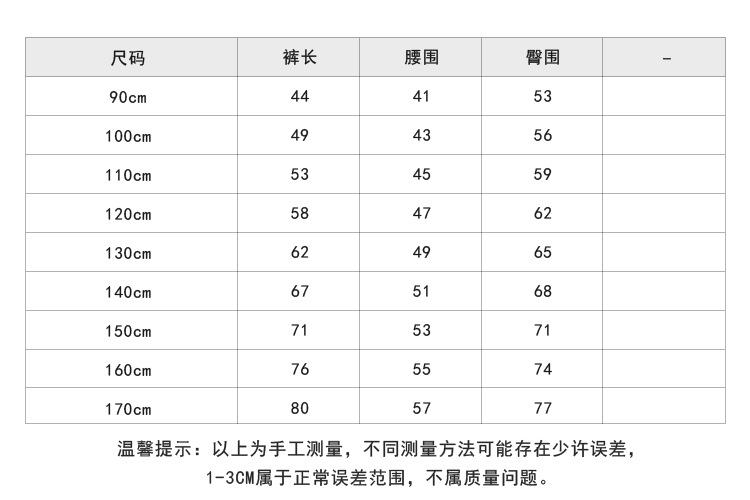 | 尺码 | 裤长 | 腰围 | 臀围 | - |
|---|---|---|---|---|
| 90cm | 44 | 41 | 53 | |
| 100cm | 49 | 43 | 56 | |
| 110cm | 53 | 45 | 59 | |
| 120cm | 58 | 47 | 62 | |
| 130cm | 62 | 49 | 65 | |
| 140cm | 67 | 51 | 68 | |
| 150cm | 71 | 53 | 71 | |
| 160cm | 76 | 55 | 74 | |
| 170cm | 80 | 57 | 77 | |

温馨提示：以上为手工测量，不同测量方法可能存在少许误差，1-3CM属于正常误差范围，不属质量问题。